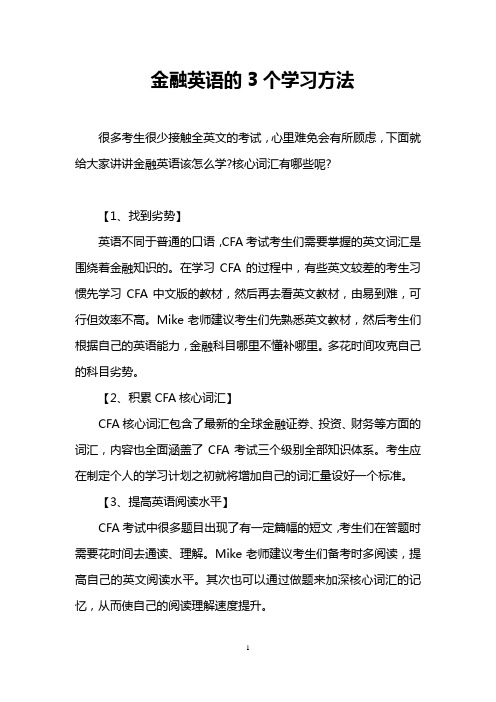 金融英语的 3 个学习方法

很多考生很少接触全英文的考试，心里难免会有所顾虑，下面就给大家讲讲金融英语该怎么学?核心词汇有哪些呢?

【1、找到劣势】

英语不同于普通的口语，CFA 考试考生们需要掌握的英文词汇是围绕着金融知识的。在学习 CFA 的过程中，有些英文较差的考生习惯先学习 CFA 中文版的教材，然后再去看英文教材，由易到难，可行但效率不高。Mike 老师建议考生们先熟悉英文教材，然后考生们根据自己的英语能力，金融科目哪里不懂补哪里。多花时间攻克自己的科目劣势。

【2、积累 CFA 核心词汇】

CFA 核心词汇包含了最新的全球金融证券、投资、财务等方面的词汇，内容也全面涵盖了 CFA 考试三个级别全部知识体系。考生应在制定个人的学习计划之初就将增加自己的词汇量设好一个标准。

【3、提高英语阅读水平】

CFA 考试中很多题目出现了有一定篇幅的短文，考生们在答题时需要花时间去通读、理解。Mike 老师建议考生们备考时多阅读，提高自己的英文阅读水平。其次也可以通过做题来加深核心词汇的记忆，从而使自己的阅读理解速度提升。

1